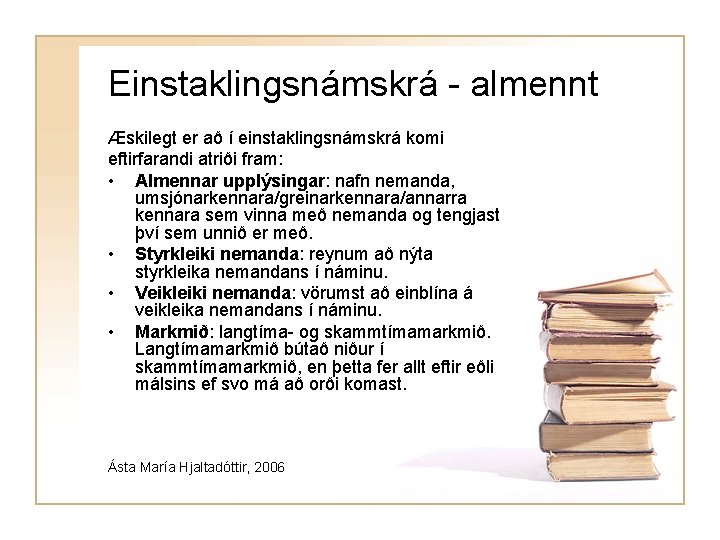 Einstaklingsnámskrá - almennt

Æskilegt er að í einstaklingsnámskrá komi eftirfarandi atriði fram:

• Almennar upplýsingar: nafn nemanda, umsjónarkennara/greinarkennara/annarra kennara sem vinna með nemanda og tengjast því sem unnið er með.
• Styrkleiki nemanda: reynum að nýta styrkleika nemandans í náminu.
• Veikleiki nemanda: vörumst að einblína á veikleika nemandans í náminu.
• Markmið: langtíma- og skammtímamarkmið. Langtímamarkmið bútað niður í skammtímamarkmið, en þetta fer allt eftir eðli málsins ef svo má að orði komast.

Ásta María Hjaltadóttir, 2006